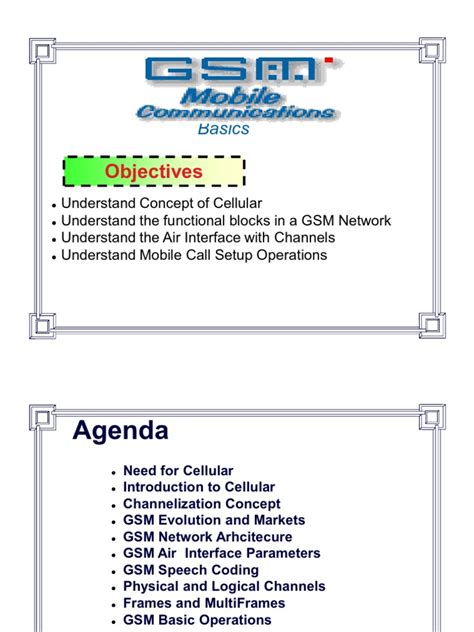 GSM
Mobile
Communications
Basics

Objectives

- Understand Concept of Cellular
- Understand the functional blocks in a GSM Network
- Understand the Air Interface with Channels
- Understand Mobile Call Setup Operations

Agenda

- Need for Cellular
- Introduction to Cellular
- Channelization Concept
- GSM Evolution and Markets
- GSM Network Arhcitecure
- GSM Air  Interface Parameters
- GSM Speech Coding
- Physical and Logical Channels
- Frames and MultiFrames
- GSM Basic Operations